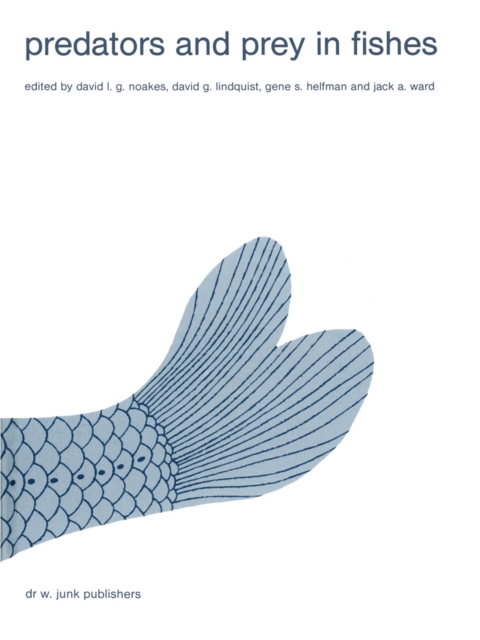 predators and prey in fishes

edited by david l. g. noakes, david g. lindquist, gene s. helfman and jack a. ward

dr w. junk publishers